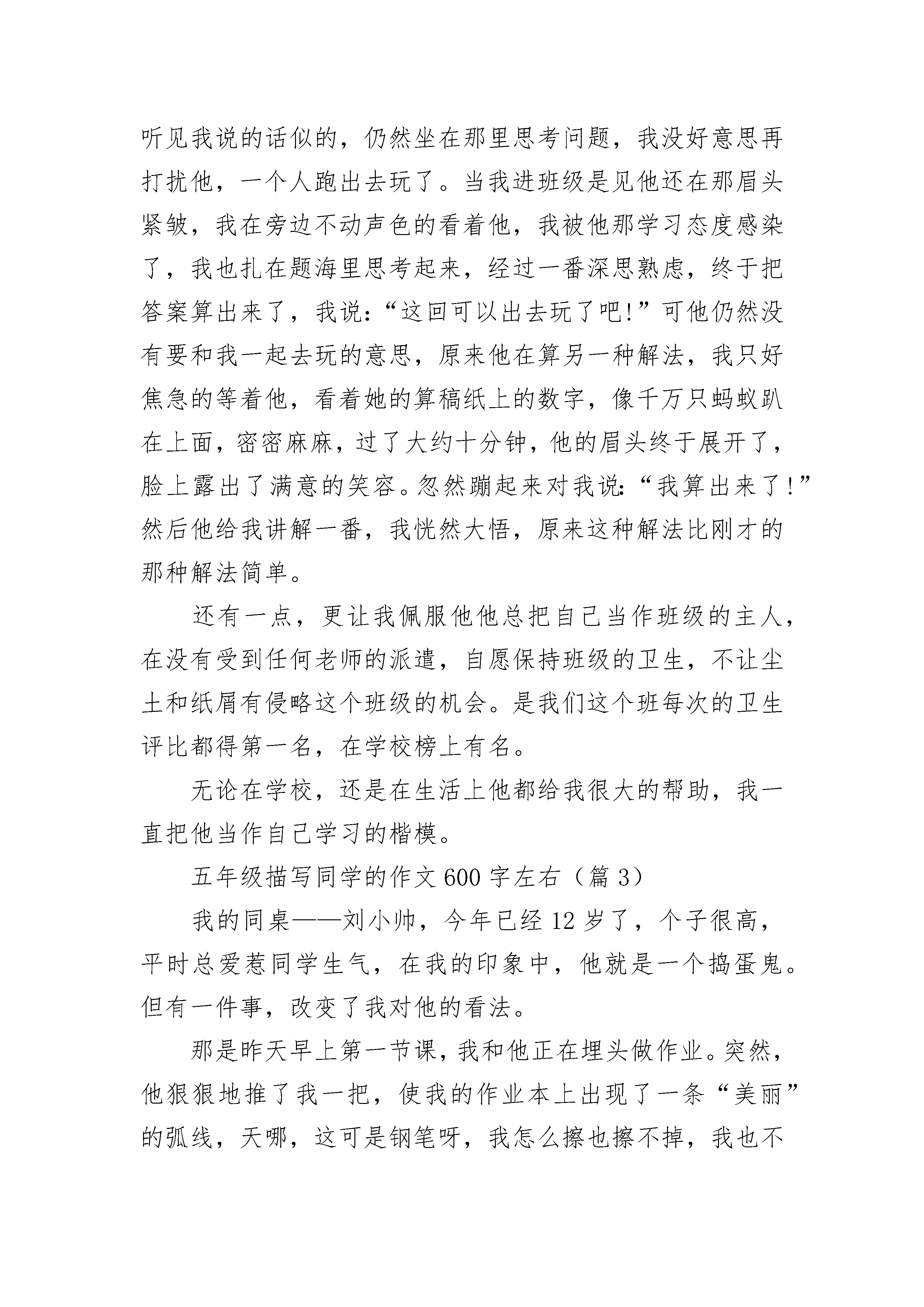 听见我说的话似的，仍然坐在那里思考问题，我没好意思再打扰他，一个人跑出去玩了。当我进班级是见他还在那眉头紧皱，我在旁边不动声色的看着他，我被他那学习态度感染了，我也扎在题海里思考起来，经过一番深思熟虑，终于把答案算出来了，我说：“这回可以出去玩了吧!”可他仍然没有要和我一起去玩的意思，原来他在算另一种解法，我只好焦急的等着他，看着她的算稿纸上的数字，像千万只蚂蚁趴在上面，密密麻麻，过了大约十分钟，他的眉头终于展开了，脸上露出了满意的笑容。忽然蹦起来对我说：“我算出来了!”然后他给我讲解一番，我恍然大悟，原来这种解法比刚才的那种解法简单。

还有一点，更让我佩服他他总把自己当作班级的主人，在没有受到任何老师的派遣，自愿保持班级的卫生，不让尘土和纸屑有侵略这个班级的机会。是我们这个班每次的卫生评比都得第一名，在学校榜上有名。

无论在学校，还是在生活上他都给我很大的帮助，我一直把他当作自己学习的楷模。

五年级描写同学的作文600字左右（篇3）

我的同桌——刘小帅，今年已经12岁了，个子很高，平时总爱惹同学生气，在我的印象中，他就是一个捣蛋鬼。但有一件事，改变了我对他的看法。

那是昨天早上第一节课，我和他正在埋头做作业。突然，他狠狠地推了我一把，使我的作业本上出现了一条“美丽”的弧线，天哪，这可是钢笔呀，我怎么擦也擦不掉，我也不